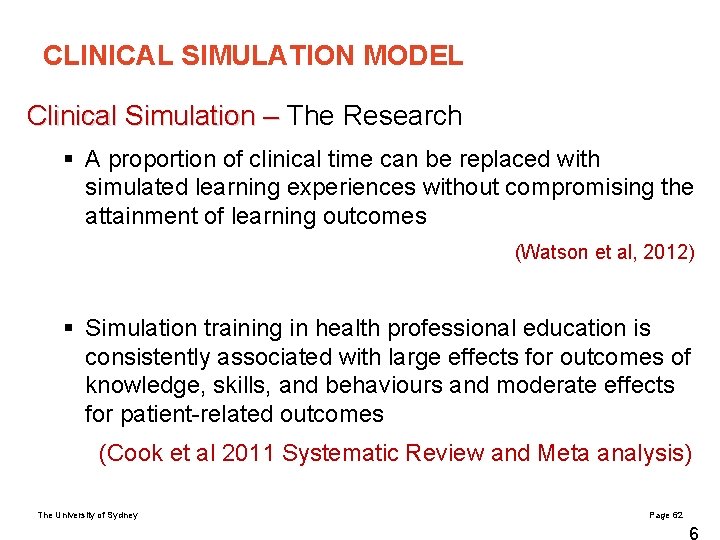 CLINICAL SIMULATION MODEL

Clinical Simulation – The Research

▪ A proportion of clinical time can be replaced with simulated learning experiences without compromising the attainment of learning outcomes

(Watson et al, 2012)

▪ Simulation training in health professional education is consistently associated with large effects for outcomes of knowledge, skills, and behaviours and moderate effects for patient-related outcomes

(Cook et al 2011 Systematic Review and Meta analysis)

The University of Sydney

Page 62

6